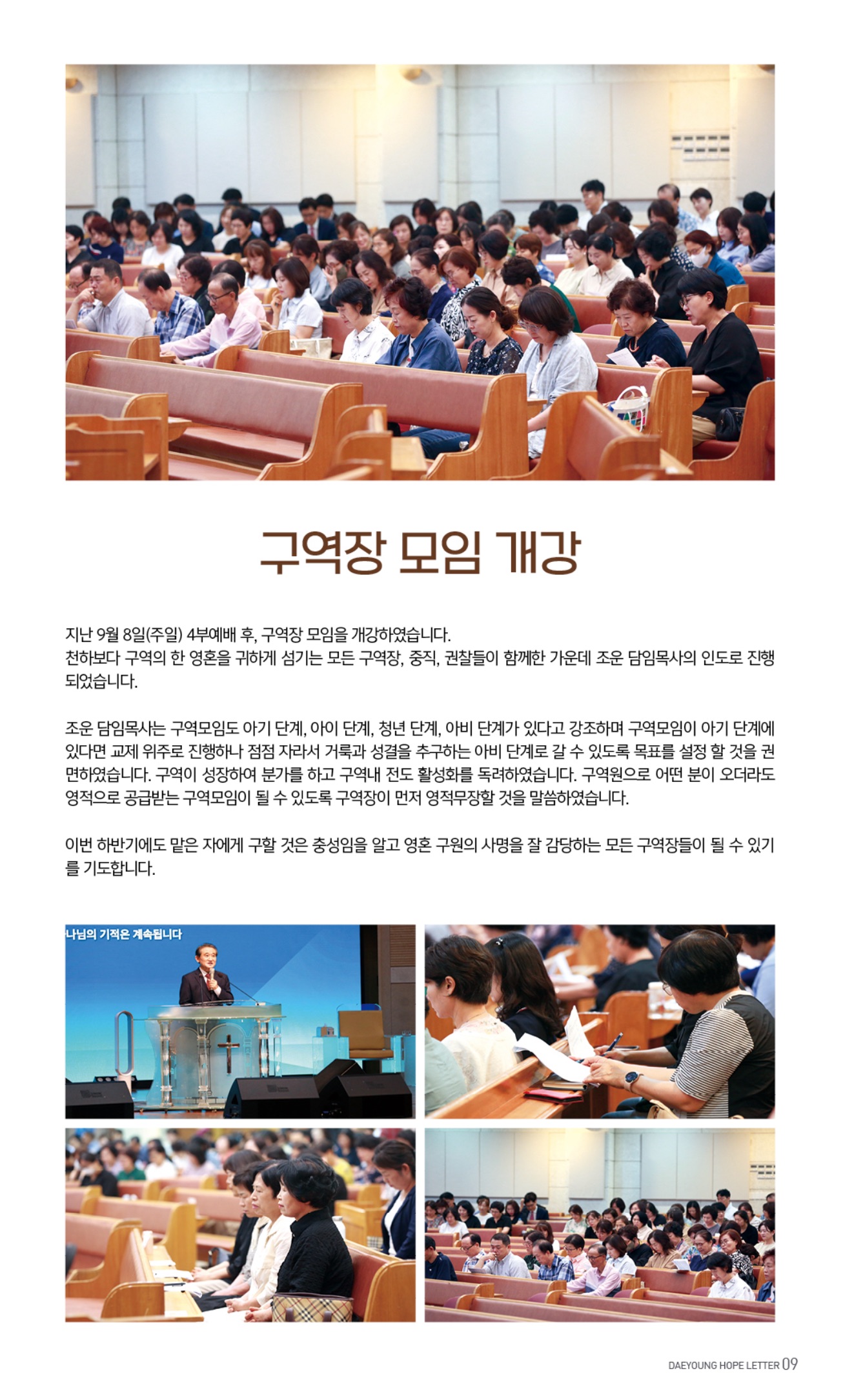 구역장 모임 개강

지난 9월 8일(주일) 4부예배 후, 구역장 모임을 개강하였습니다.
천하보다 구역의 한 영혼을 귀하게 섬기는 모든 구역장, 중직, 권찰들이 함께한 가운데 조운 담임목사의 인도로 진행되었습니다.

조운 담임목사는 구역모임도 아기 단계, 아이 단계, 청년 단계, 아비 단계가 있다고 강조하며 구역모임이 아기 단계에 있다면 교제 위주로 진행하나 점점 자라서 거룩과 성결을 추구하는 아비 단계로 갈 수 있도록 목표를 설정 할 것을 권면하였습니다. 구역이 성장하여 분가를 하고 구역내 전도 활성화를 독려하였습니다. 구역원으로 어떤 분이 오더라도 영적으로 공급받는 구역모임이 될 수 있도록 구역장이 먼저 영적무장할 것을 말씀하였습니다.

이번 하반기에도 맡은 자에게 구할 것은 충성임을 알고 영혼 구원의 사명을 잘 감당하는 모든 구역장들이 될 수 있기를 기도합니다.

나님의 기적은 계속됩니다

DAEYOUNG HOPE LETTER 09